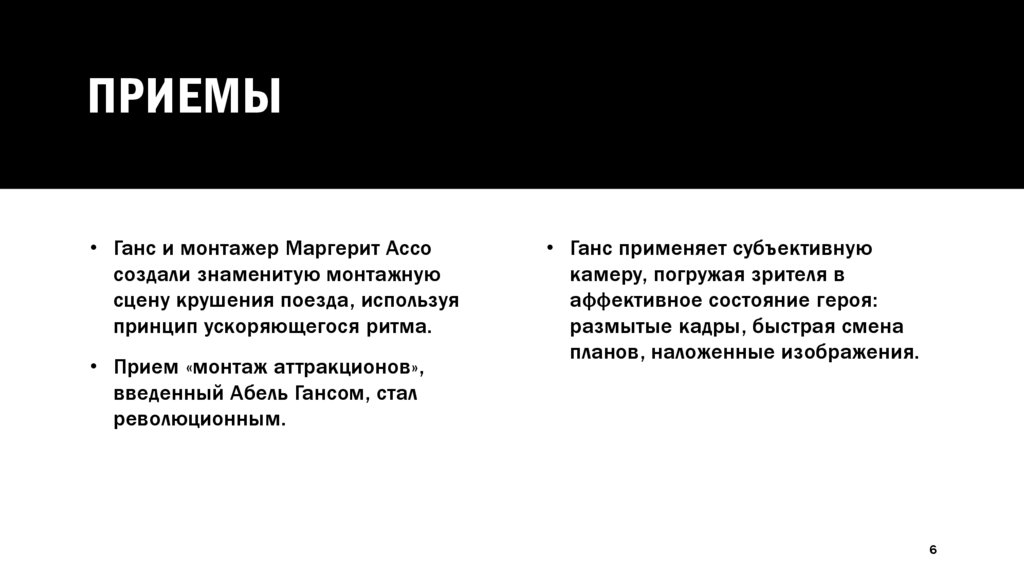 ПРИЕМЫ

• Ганс и монтажер Маргерит Ассо создали знаменитую монтажную сцену крушения поезда, используя принцип ускоряющегося ритма.

• Прием «монтаж аттракционов», введенный Абель Гансом, стал революционным.

• Ганс применяет субъективную камеру, погружая зрителя в аффективное состояние героя: размытые кадры, быстрая смена планов, наложенные изображения.

6